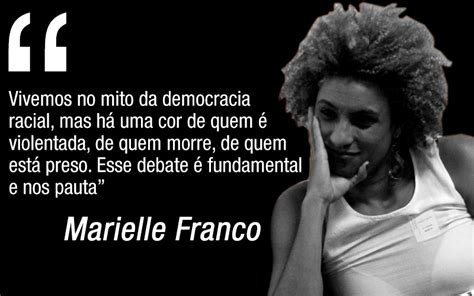 “

Vivemos no mito da democracia racial, mas há uma cor de quem é violentada, de quem morre, de quem está preso. Esse debate é fundamental e nos pauta”

Marielle Franco